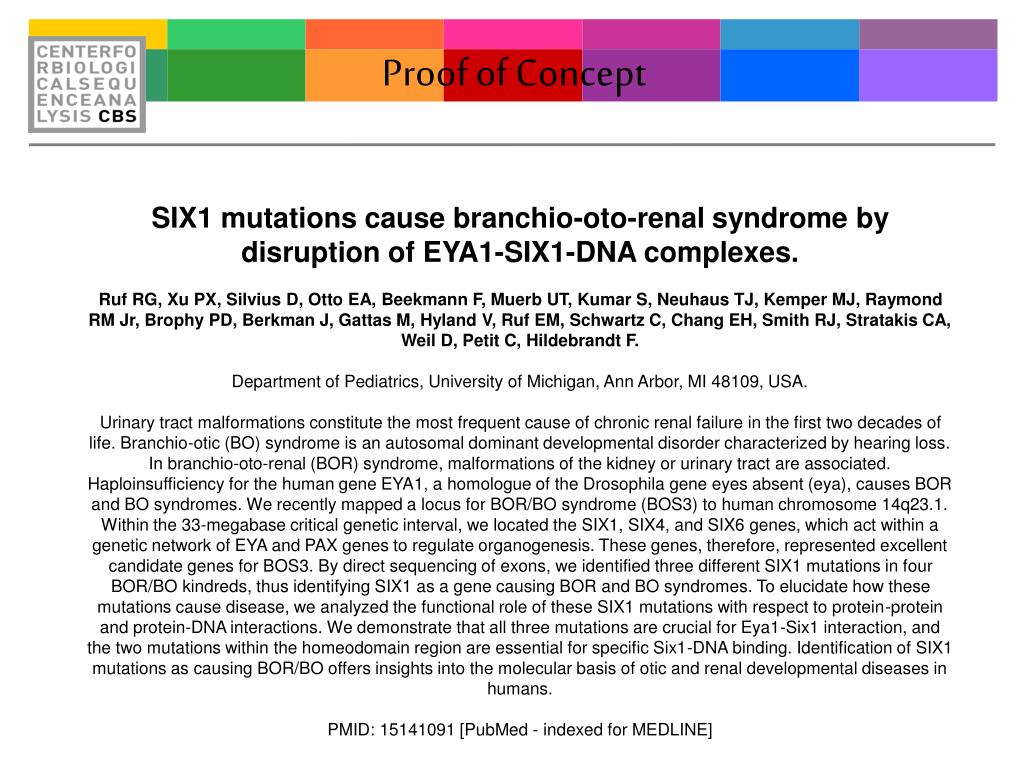 CENTERFO
RBIOLOGI
CALSEQU
ENCEANA
LYSIS CBS

Proof of Concept

SIX1 mutations cause branchio-oto-renal syndrome by disruption of EYA1-SIX1-DNA complexes.

Ruf RG, Xu PX, Silvius D, Otto EA, Beekmann F, Muerb UT, Kumar S, Neuhaus TJ, Kemper MJ, Raymond RM Jr, Brophy PD, Berkman J, Gattas M, Hyland V, Ruf EM, Schwartz C, Chang EH, Smith RJ, Stratakis CA, Weil D, Petit C, Hildebrandt F.

Department of Pediatrics, University of Michigan, Ann Arbor, MI 48109, USA.

Urinary tract malformations constitute the most frequent cause of chronic renal failure in the first two decades of life. Branchio-otic (BO) syndrome is an autosomal dominant developmental disorder characterized by hearing loss. In branchio-oto-renal (BOR) syndrome, malformations of the kidney or urinary tract are associated. Haploinsufficiency for the human gene EYA1, a homologue of the Drosophila gene eyes absent (eya), causes BOR and BO syndromes. We recently mapped a locus for BOR/BO syndrome (BOS3) to human chromosome 14q23.1. Within the 33-megabase critical genetic interval, we located the SIX1, SIX4, and SIX6 genes, which act within a genetic network of EYA and PAX genes to regulate organogenesis. These genes, therefore, represented excellent candidate genes for BOS3. By direct sequencing of exons, we identified three different SIX1 mutations in four BOR/BO kindreds, thus identifying SIX1 as a gene causing BOR and BO syndromes. To elucidate how these mutations cause disease, we analyzed the functional role of these SIX1 mutations with respect to protein-protein and protein-DNA interactions. We demonstrate that all three mutations are crucial for Eya1-Six1 interaction, and the two mutations within the homeodomain region are essential for specific Six1-DNA binding. Identification of SIX1 mutations as causing BOR/BO offers insights into the molecular basis of otic and renal developmental diseases in humans.

PMID: 15141091 [PubMed - indexed for MEDLINE]